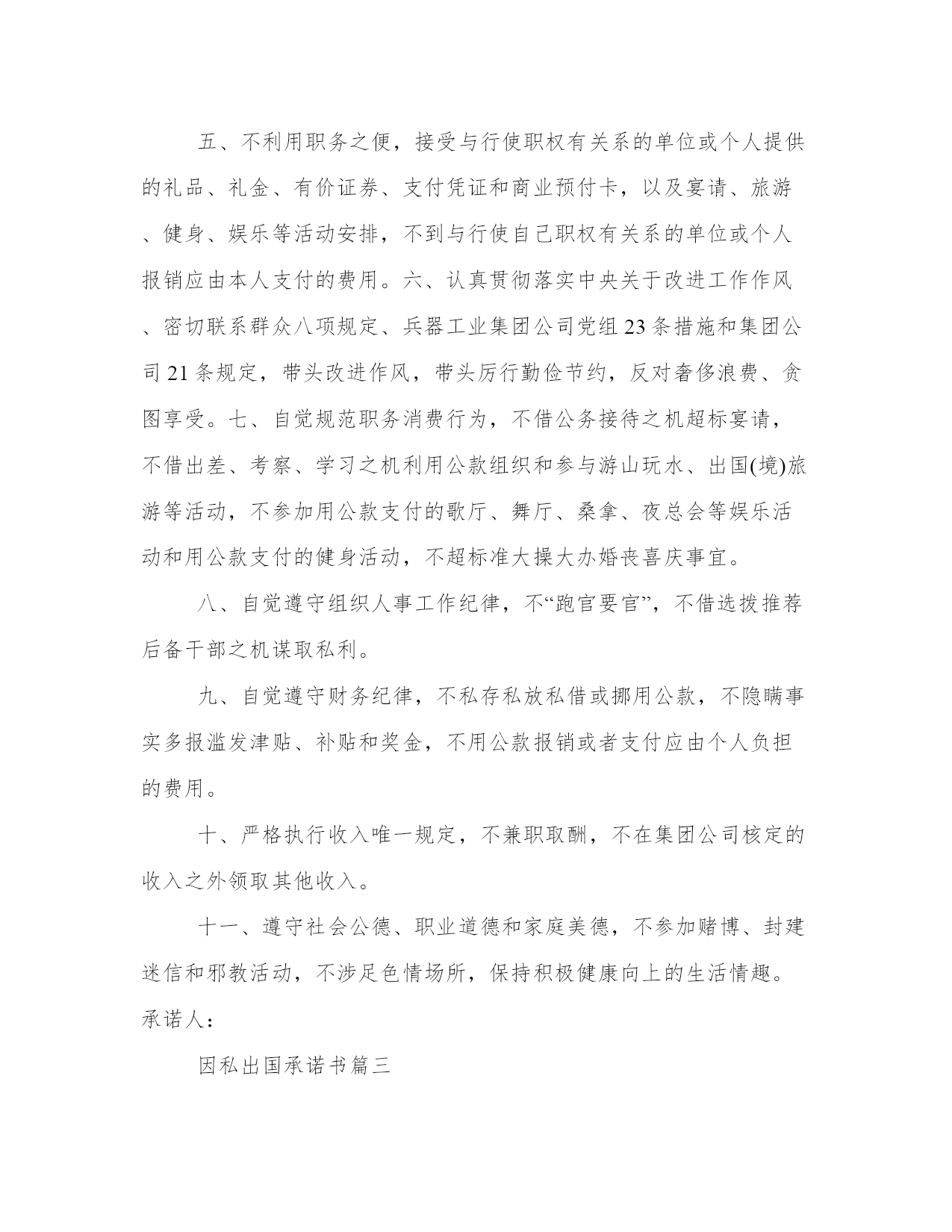 五、不利用职务之便，接受与行使职权有关系的单位或个人提供的礼品、礼金、有价证券、支付凭证和商业预付卡，以及宴请、旅游、健身、娱乐等活动安排，不到与行使自己职权有关系的单位或个人报销应由本人支付的费用。六、认真贯彻落实中央关于改进工作作风、密切联系群众八项规定、兵器工业集团公司党组23条措施和集团公司21条规定，带头改进作风，带头厉行勤俭节约，反对奢侈浪费、贪图享受。七、自觉规范职务消费行为，不借公务接待之机超标宴请，不借出差、考察、学习之机利用公款组织和参与游山玩水、出国(境)旅游等活动，不参加用公款支付的歌厅、舞厅、桑拿、夜总会等娱乐活动和用公款支付的健身活动，不超标准大操大办婚丧喜庆事宜。

八、自觉遵守组织人事工作纪律，不“跑官要官”，不借选拔推荐后备干部之机谋取私利。

九、自觉遵守财务纪律，不私存私放私借或挪用公款，不隐瞒事实多报滥发津贴、补贴和奖金，不用公款报销或者支付应由个人负担的费用。

十、严格执行收入唯一规定，不兼职取酬，不在集团公司核定的收入之外领取其他收入。

十一、遵守社会公德、职业道德和家庭美德，不参加赌博、封建迷信和邪教活动，不涉足色情场所，保持积极健康向上的生活情趣。承诺人：

因私出国承诺书篇三